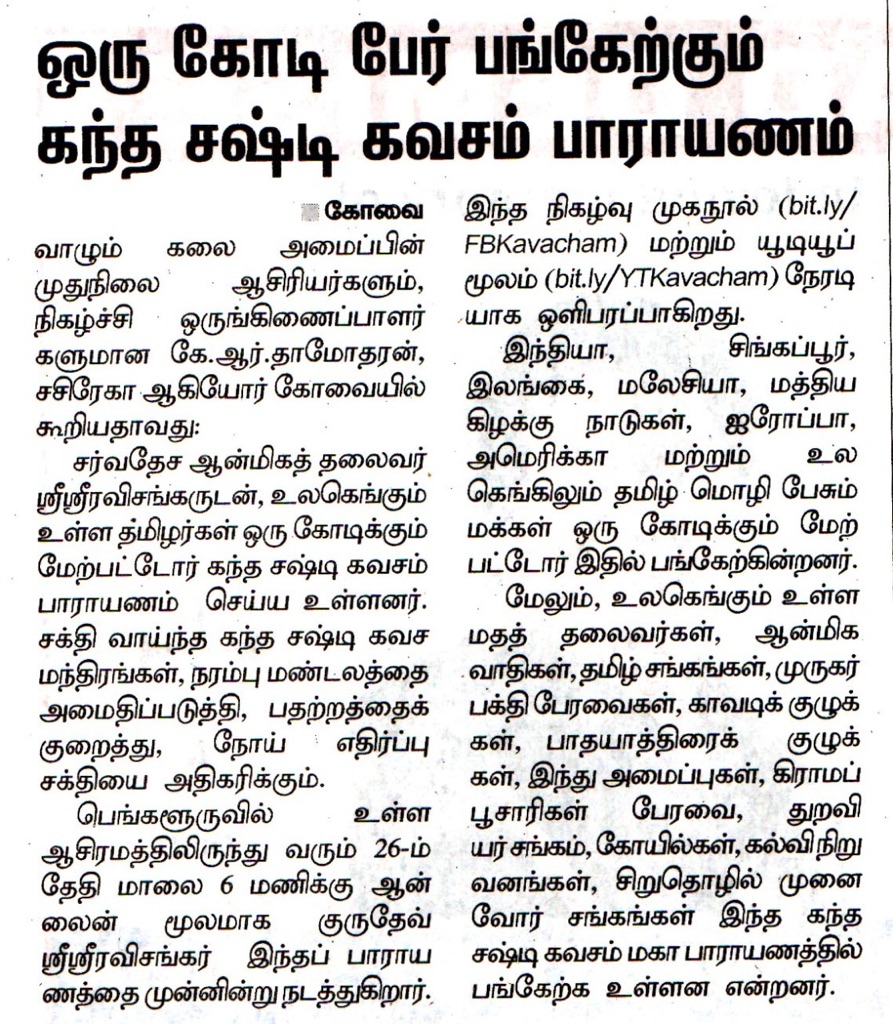 ஒரு கோடி பேர் பங்கேற்கும் கந்த சஷ்டி கவசம் பாராயணம்

கோவை

வாழும் கலை அமைப்பின் முதுநிலை ஆசிரியர்களும், நிகழ்ச்சி ஒருங்கிணைப்பாளர்களுமான கே.ஆர்.தாமோதரன், சசிரேகா ஆகியோர் கோவையில் கூறியதாவது:

சர்வதேச ஆன்மிகத் தலைவர் ஸ்ரீஸ்ரீரவிசங்கருடன், உலகெங்கும் உள்ள தமிழர்கள் ஒரு கோடிக்கும் மேற்பட்டோர் கந்த சஷ்டி கவசம் பாராயணம் செய்ய உள்ளனர். சக்தி வாய்ந்த கந்த சஷ்டி கவச மந்திரங்கள், நரம்பு மண்டலத்தை அமைதிப்படுத்தி, பதற்றத்தைக் குறைத்து, நோய் எதிர்ப்பு சக்தியை அதிகரிக்கும்.

பெங்களூருவில் உள்ள ஆசிரமத்திலிருந்து வரும் 26-ம் தேதி மாலை 6 மணிக்கு ஆன்லைன் மூலமாக குருதேவ் ஸ்ரீஸ்ரீரவிசங்கர் இந்தப் பாராயணத்தை முன்னின்று நடத்துகிறார். இந்த நிகழ்வு முகநூல் (bit.ly/FBKavacham) மற்றும் யூடியூப் மூலம் (bit.ly/YTKavacham) நேரடியாக ஒளிபரப்பாகிறது.

இந்தியா, சிங்கப்பூர், இலங்கை, மலேசியா, மத்திய கிழக்கு நாடுகள், ஐரோப்பா, அமெரிக்கா மற்றும் உலகெங்கிலும் தமிழ் மொழி பேசும் மக்கள் ஒரு கோடிக்கும் மேற்பட்டோர் இதில் பங்கேற்கின்றனர்.

மேலும், உலகெங்கும் உள்ள மதத் தலைவர்கள், ஆன்மிகவாதிகள், தமிழ் சங்கங்கள், முருகர் பக்தி பேரவைகள், காவடிக் குழுக்கள், பாதயாத்திரைக் குழுக்கள், இந்து அமைப்புகள், கிராமப் பூசாரிகள் பேரவை, துறவியர் சங்கம், கோயில்கள், கல்வி நிறுவனங்கள், சிறுதொழில் முனைவோர் சங்கங்கள் இந்த கந்த சஷ்டி கவசம் மகா பாராயணத்தில் பங்கேற்க உள்ளன என்றனர்.